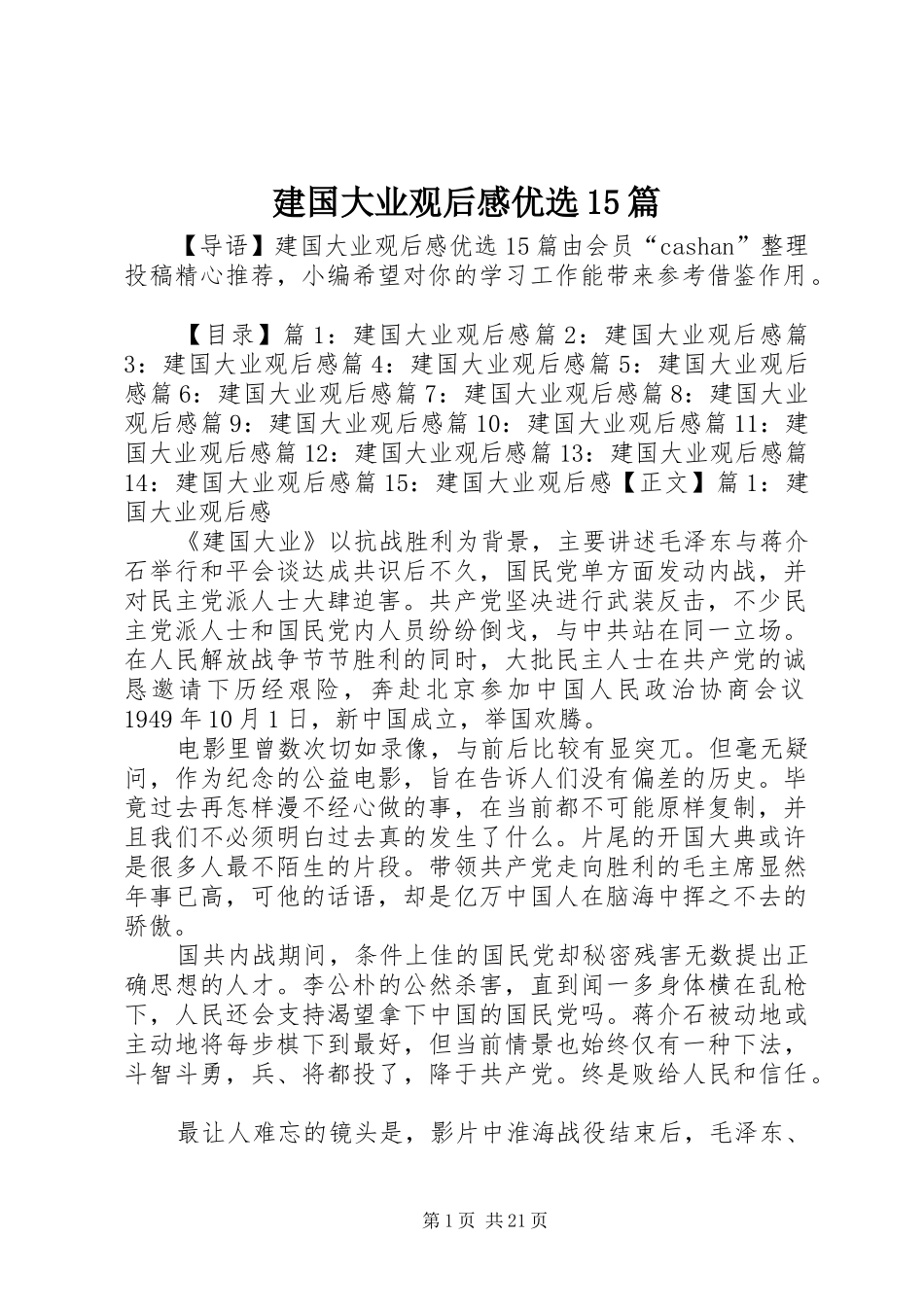 建国大业观后感优选15篇

【导语】建国大业观后感优选15篇由会员“cashan”整理投稿精心推荐，小编希望对你的学习工作能带来参考借鉴作用。

【目录】篇1：建国大业观后感篇2：建国大业观后感篇3：建国大业观后感篇4：建国大业观后感篇5：建国大业观后感篇6：建国大业观后感篇7：建国大业观后感篇8：建国大业观后感篇9：建国大业观后感篇10：建国大业观后感篇11：建国大业观后感篇12：建国大业观后感篇13：建国大业观后感篇14：建国大业观后感篇15：建国大业观后感【正文】篇1：建国大业观后感

《建国大业》以抗战胜利为背景，主要讲述毛泽东与蒋介石举行和平会谈达成共识后不久，国民党单方面发动内战，并对民主党派人士大肆迫害。共产党坚决进行武装反击，不少民主党派人士和国民党内人员纷纷倒戈，与中共站在同一立场。在人民解放战争节节胜利的同时，大批民主人士在共产党的诚恳邀请下历经艰险，奔赴北京参加中国人民政治协商会议1949年10月1日，新中国成立，举国欢腾。

电影里曾数次切如录像，与前后比较有显突兀。但毫无疑问，作为纪念的公益电影，旨在告诉人们没有偏差的历史。毕竟过去再怎样漫不经心做的事，在当前都不可能原样复制，并且我们不必须明白过去真的发生了什么。片尾的开国大典或许是很多人最不陌生的片段。带领共产党走向胜利的毛主席显然年事已高，可他的话语，却是亿万中国人在脑海中挥之不去的骄傲。

国共内战期间，条件上佳的国民党却秘密残害无数提出正确思想的人才。李公朴的公然杀害，直到闻一多身体横在乱枪下，人民还会支持渴望拿下中国的国民党吗。蒋介石被动地或主动地将每步棋下到最好，但当前情景也始终仅有一种下法，斗智斗勇，兵、将都投了，降于共产党。终是败给人民和信任。

最让人难忘的镜头是，影片中淮海战役结束后，毛泽东、

第1页 共21页